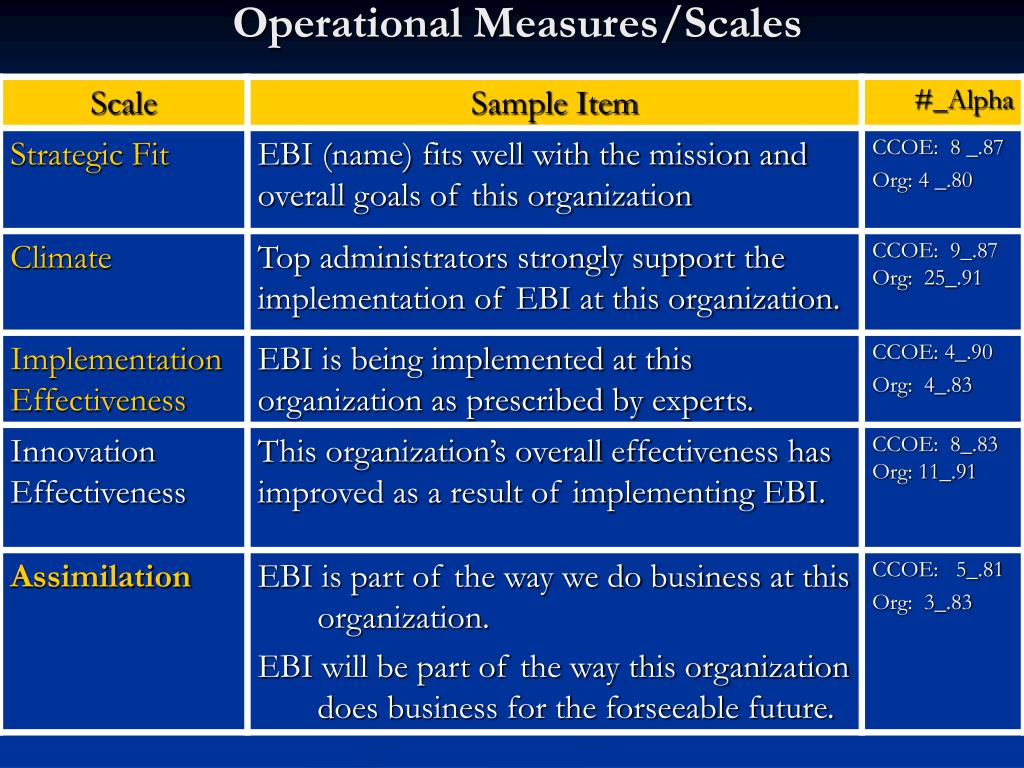 Operational Measures/Scales

| Scale | Sample Item | #_Alpha |
|---|---|---|
| Strategic Fit | EBI (name) fits well with the mission and overall goals of this organization | CCOE: 8 _.87 Org: 4 _.80 |
| Climate | Top administrators strongly support the implementation of EBI at this organization. | CCOE: 9_.87 Org: 25_.91 |
| Implementation Effectiveness | EBI is being implemented at this organization as prescribed by experts. | CCOE: 4_.90 Org: 4_.83 |
| Innovation Effectiveness | This organization's overall effectiveness has improved as a result of implementing EBI. | CCOE: 8_.83 Org: 11_.91 |
| Assimilation | EBI is part of the way we do business at this organization. EBI will be part of the way this organization does business for the forseeable future. | CCOE: 5_.81 Org: 3_.83 |